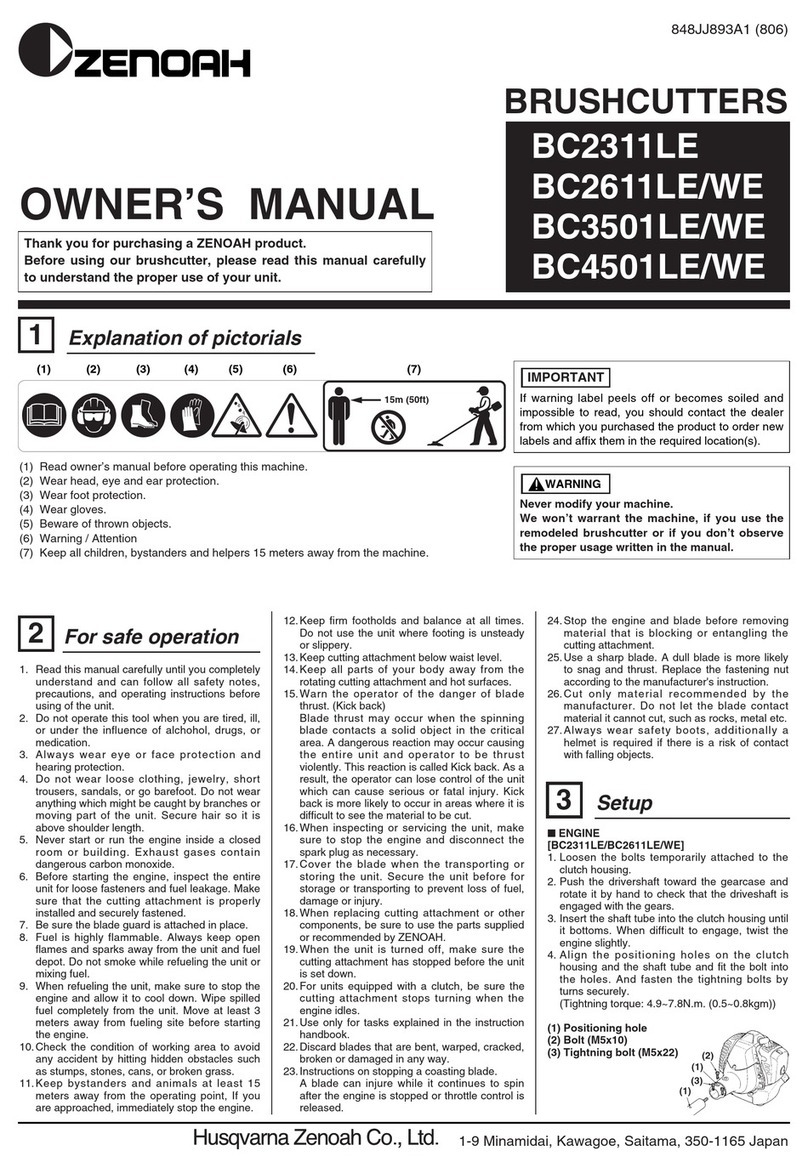 848JJ893A1 (806)

ZENOAH

BRUSHCUTTERS

BC2311LE
BC2611LE/WE
BC3501LE/WE
BC4501LE/WE

OWNER'S MANUAL

Thank you for purchasing a ZENOAH product. Before using our brushcutter, please read this manual carefully to understand the proper use of your unit.

1 Explanation of pictorials

(1) (2) (3) (4) (5) (6) (7)

15m (50ft)

(1) Read owner's manual before operating this machine.
(2) Wear head, eye and ear protection.
(3) Wear foot protection.
(4) Wear gloves.
(5) Beware of thrown objects.
(6) Warning / Attention
(7) Keep all children, bystanders and helpers 15 meters away from the machine.

IMPORTANT

If warning label peels off or becomes soiled and impossible to read, you should contact the dealer from which you purchased the product to order new labels and affix them in the required location(s).

WARNING

Never modify your machine.
We won't warrant the machine, if you use the remodeled brushcutter or if you don't observe the proper usage written in the manual.

2 For safe operation

1. Read this manual carefully until you completely understand and can follow all safety notes, precautions, and operating instructions before using of the unit.
2. Do not operate this tool when you are tired, ill, or under the influence of alchohol, drugs, or medication.
3. Always wear eye or face protection and hearing protection.
4. Do not wear loose clothing, jewelry, short trousers, sandals, or go barefoot. Do not wear anything which might be caught by branches or moving part of the unit. Secure hair so it is above shoulder length.
5. Never start or run the engine inside a closed room or building. Exhaust gases contain dangerous carbon monoxide.
6. Before starting the engine, inspect the entire unit for loose fasteners and fuel leakage. Make sure that the cutting attachment is properly installed and securely fastened.
7. Be sure the blade guard is attached in place.
8. Fuel is highly flammable. Always keep open flames and sparks away from the unit and fuel depot. Do not smoke while refueling the unit or mixing fuel.
9. When refueling the unit, make sure to stop the engine and allow it to cool down. Wipe spilled fuel completely from the unit. Move at least 3 meters away from fueling site before starting the engine.
10. Check the condition of working area to avoid any accident by hitting hidden obstacles such as stumps, stones, cans, or broken grass.
11. Keep bystanders and animals at least 15 meters away from the operating point, If you are approached, immediately stop the engine.
12. Keep firm footholds and balance at all times. Do not use the unit where footing is unsteady or slippery.
13. Keep cutting attachment below waist level.
14. Keep all parts of your body away from the rotating cutting attachment and hot surfaces.
15. Warn the operator of the danger of blade thrust. (Kick back)
Blade thrust may occur when the spinning blade contacts a solid object in the critical area. A dangerous reaction may occur causing the entire unit and operator to be thrust violently. This reaction is called Kick back. As a result, the operator can lose control of the unit which can cause serious or fatal injury. Kick back is more likely to occur in areas where it is difficult to see the material to be cut.
16. When inspecting or servicing the unit, make sure to stop the engine and disconnect the spark plug as necessary.
17. Cover the blade when the transporting or storing the unit. Secure the unit before for storage or transporting to prevent loss of fuel, damage or injury.
18. When replacing cutting attachment or other components, be sure to use the parts supplied or recommended by ZENOAH.
19. When the unit is turned off, make sure the cutting attachment has stopped before the unit is set down.
20. For units equipped with a clutch, be sure the cutting attachment stops turning when the engine idles.
21. Use only for tasks explained in the instruction handbook.
22. Discard blades that are bent, warped, cracked, broken or damaged in any way.
23. Instructions on stopping a coasting blade.
A blade can injure while it continues to spin after the engine is stopped or throttle control is released.
24. Stop the engine and blade before removing material that is blocking or entangling the cutting attachment.
25. Use a sharp blade. A dull blade is more likely to snag and thrust. Replace the fastening nut according to the manufacturer's instruction.
26. Cut only material recommended by the manufacturer. Do not let the blade contact material it cannot cut, such as rocks, metal etc.
27. Always wear safety boots, additionally a helmet is required if there is a risk of contact with falling objects.

3 Setup

■ ENGINE
[BC2311LE/BC2611LE/WE]
1. Loosen the bolts temporarily attached to the clutch housing.
2. Push the drivershaft toward the gearcase and rotate it by hand to check that the driveshaft is engaged with the gears.
3. Insert the shaft tube into the clutch housing until it bottoms. When difficult to engage, twist the engine slightly.
4. Align the positioning holes on the clutch housing and the shaft tube and fit the bolt into the holes. And fasten the tightning bolts by turns securely.
(Tightning torque: 4.9~7.8N.m. (0.5~0.8kgm))

(1) Positioning hole
(2) Bolt (M5x10)
(3) Tightning bolt (M5x22)

(2)
(1)
(3)
(1)

Husqvarna Zenoah Co., Ltd. 1-9 Minamidai, Kawagoe, Saitama, 350-1165 Japan